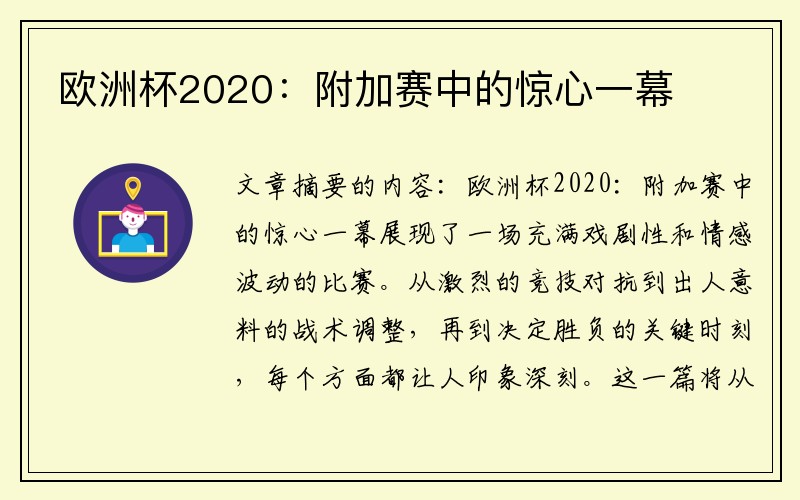 欧洲杯2020：附加赛中的惊心一幕

文章摘要的内容：欧洲杯2020：附加赛中的惊心一幕展现了一场充满戏剧性和情感波动的比赛。从激烈的竞技对抗到出人意料的战术调整，再到决定胜负的关键时刻，每个方面都让人印象深刻。这一篇将从